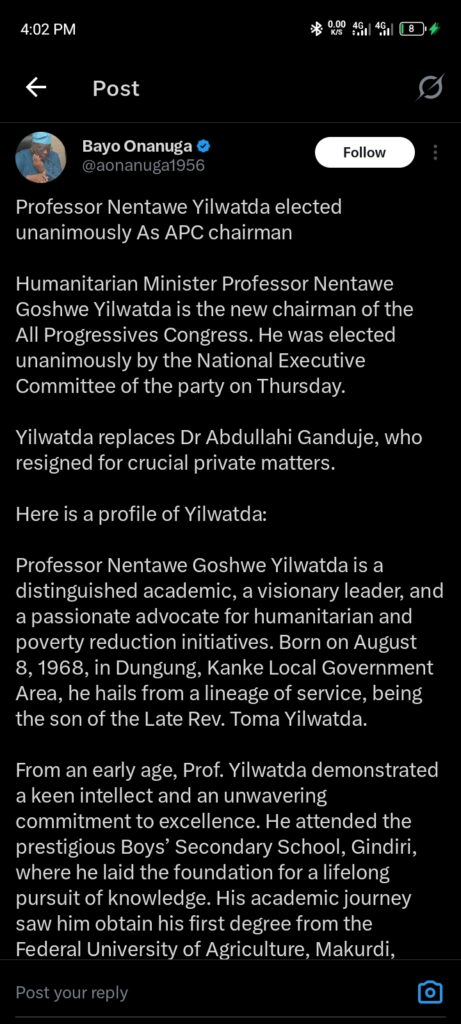 4:02 PM 0.00 K/S 4G 4G 8

Post

Bayo Onanuga
@aonanuga1956

Follow

Professor Nentawe Yilwatda elected unanimously As APC chairman

Humanitarian Minister Professor Nentawe Goshwe Yilwatda is the new chairman of the All Progressives Congress. He was elected unanimously by the National Executive Committee of the party on Thursday.

Yilwatda replaces Dr Abdullahi Ganduje, who resigned for crucial private matters.

Here is a profile of Yilwatda:

Professor Nentawe Goshwe Yilwatda is a distinguished academic, a visionary leader, and a passionate advocate for humanitarian and poverty reduction initiatives. Born on August 8, 1968, in Dungung, Kanke Local Government Area, he hails from a lineage of service, being the son of the Late Rev. Toma Yilwatda.

From an early age, Prof. Yilwatda demonstrated a keen intellect and an unwavering commitment to excellence. He attended the prestigious Boys' Secondary School, Gindiri, where he laid the foundation for a lifelong pursuit of knowledge. His academic journey saw him obtain his first degree from the Federal University of Agriculture, Makurdi,

Post your reply